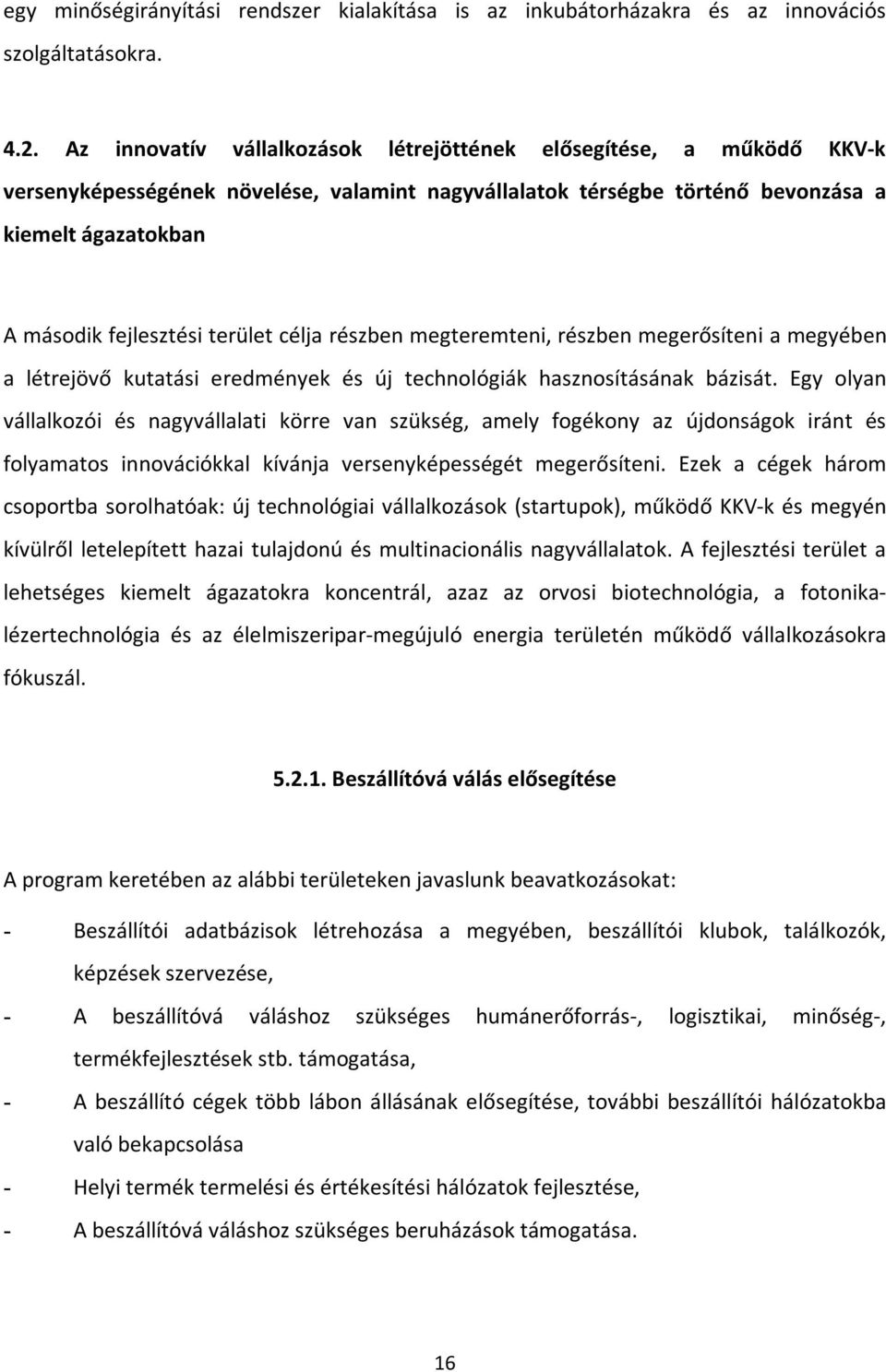 egy minőségirányítási rendszer kialakítása is az inkubátorházakra és az innovációs szolgáltatásokra.

4.2. Az innovatív vállalkozások létrejöttének elősegítése, a működő KKV-k versenyképességének növelése, valamint nagyvállalatok térségbe történő bevonzása a kiemelt ágazatokban

A második fejlesztési terület célja részben megteremteni, részben megerősíteni a megyében a létrejövő kutatási eredmények és új technológiák hasznosításának bázisát. Egy olyan vállalkozói és nagyvállalati körre van szükség, amely fogékony az újdonságok iránt és folyamatos innovációkkal kívánja versenyképességét megerősíteni. Ezek a cégek három csoportba sorolhatóak: új technológiai vállalkozások (startupok), működő KKV-k és megyén kívülről letelepített hazai tulajdonú és multinacionális nagyvállalatok. A fejlesztési terület a lehetséges kiemelt ágazatokra koncentrál, azaz az orvosi biotechnológia, a fotonika-lézertechnológia és az élelmiszeripar-megújuló energia területén működő vállalkozásokra fókuszál.

5.2.1. Beszállítóvá válás elősegítése

A program keretében az alábbi területeken javaslunk beavatkozásokat:

- Beszállítói adatbázisok létrehozása a megyében, beszállítói klubok, találkozók, képzések szervezése,
- A beszállítóvá váláshoz szükséges humánerőforrás-, logisztikai, minőség-, termékfejlesztések stb. támogatása,
- A beszállító cégek több lábon állásának elősegítése, további beszállítói hálózatokba való bekapcsolása
- Helyi termék termelési és értékesítési hálózatok fejlesztése,
- A beszállítóvá váláshoz szükséges beruházások támogatása.

16